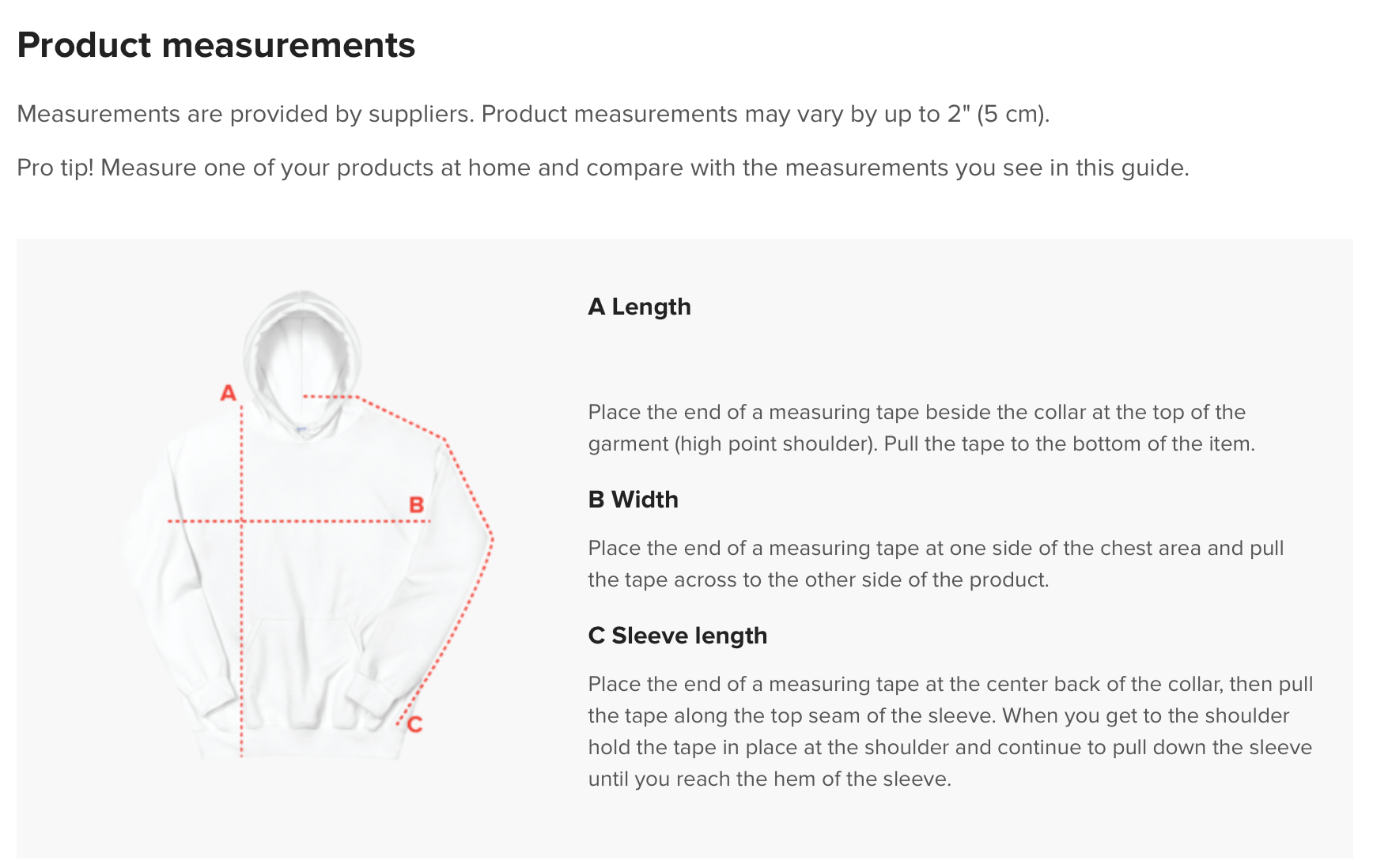 Product measurements

Measurements are provided by suppliers. Product measurements may vary by up to 2" (5 cm).

Pro tip! Measure one of your products at home and compare with the measurements you see in this guide.

A

B

C

A Length

Place the end of a measuring tape beside the collar at the top of the garment (high point shoulder). Pull the tape to the bottom of the item.

B Width

Place the end of a measuring tape at one side of the chest area and pull the tape across to the other side of the product.

C Sleeve length

Place the end of a measuring tape at the center back of the collar, then pull the tape along the top seam of the sleeve. When you get to the shoulder hold the tape in place at the shoulder and continue to pull down the sleeve until you reach the hem of the sleeve.